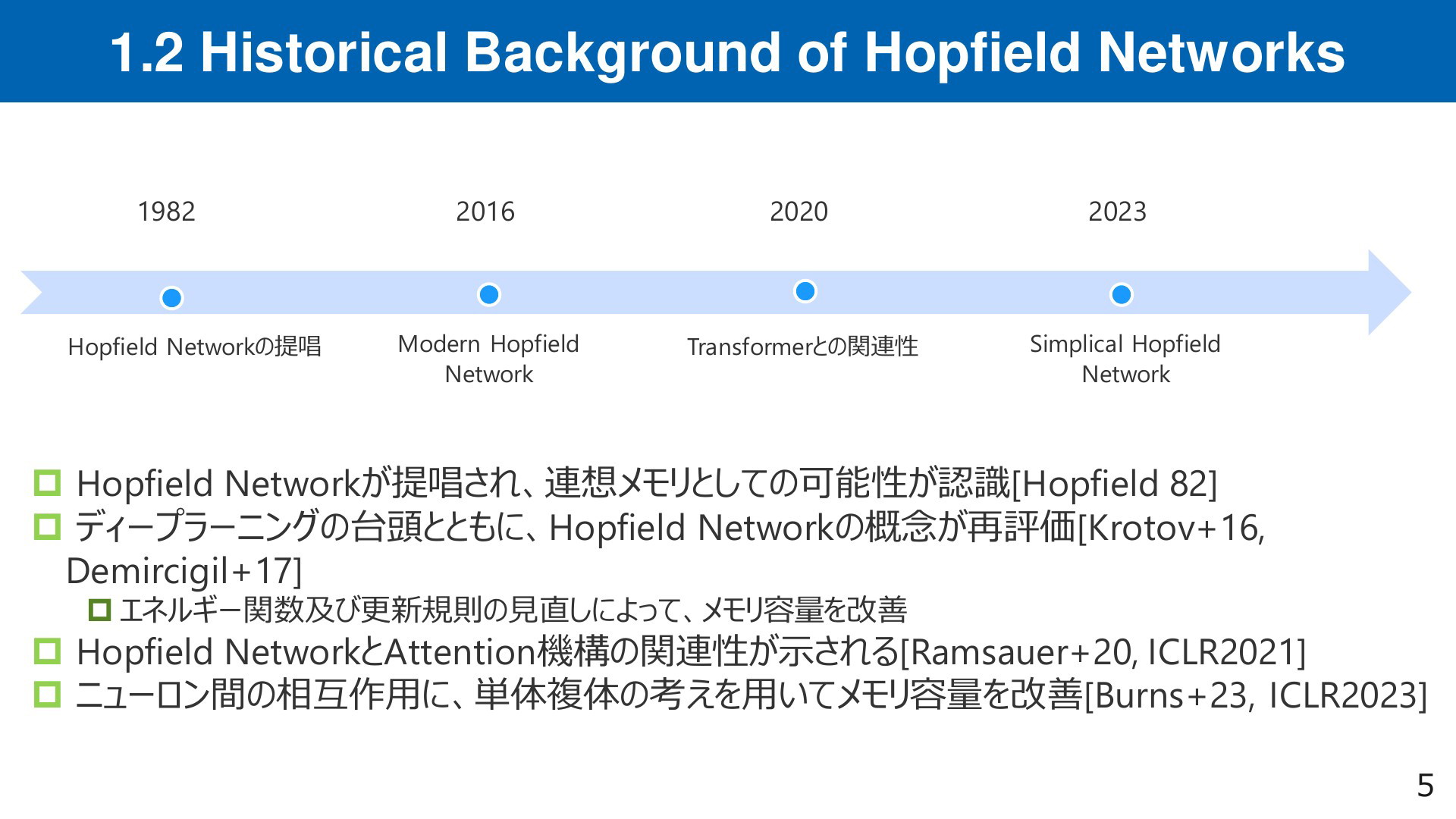 1.2 Historical Background of Hopfield Networks

1982

2016

2020

2023

Hopfield Networkの提唱

Modern Hopfield Network

Transformerとの関連性

Simplical Hopfield Network

Hopfield Networkが提唱され、連想メモリとしての可能性が認識[Hopfield 82]

ディープラーニングの台頭とともに、Hopfield Networkの概念が再評価[Krotov+16, Demircigil+17]

エネルギー関数及び更新規則の見直しによって、メモリ容量を改善

Hopfield NetworkとAttention機構の関連性が示される[Ramsauer+20, ICLR2021]

ニューロン間の相互作用に、単体複体の考えを用いてメモリ容量を改善[Burns+23, ICLR2023]

5